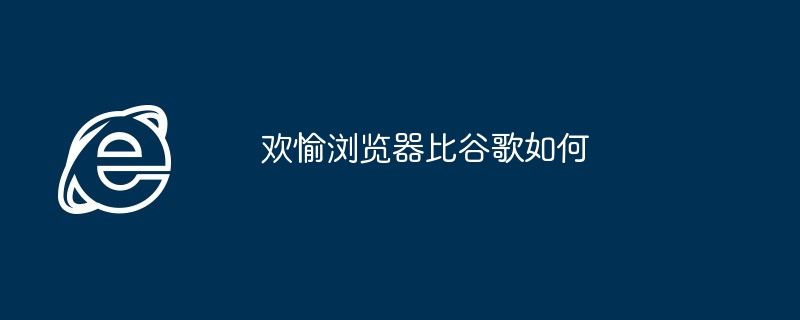 欢愉浏览器比谷歌如何